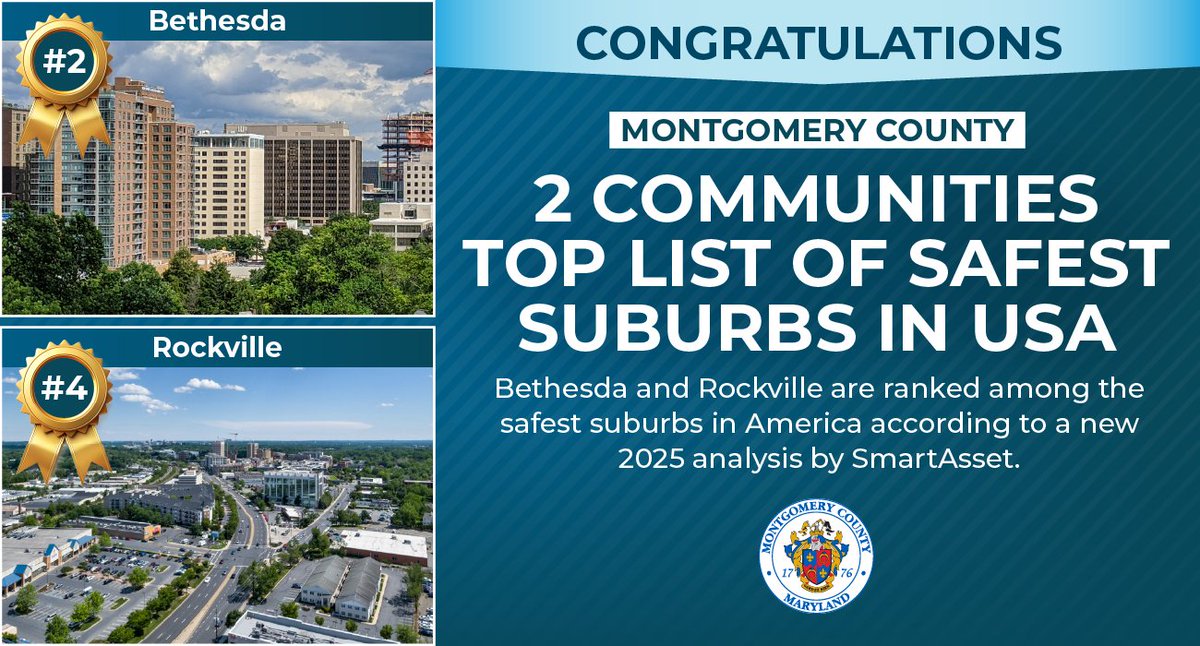 #2
Bethesda

#4
Rockville

CONGRATULATIONS

MONTGOMERY COUNTY

2 COMMUNITIES TOP LIST OF SAFEST SUBURBS IN USA

Bethesda and Rockville are ranked among the safest suburbs in America according to a new 2025 analysis by SmartAsset.

MONTGOMERY COUNTY
17 76
MARYLAND